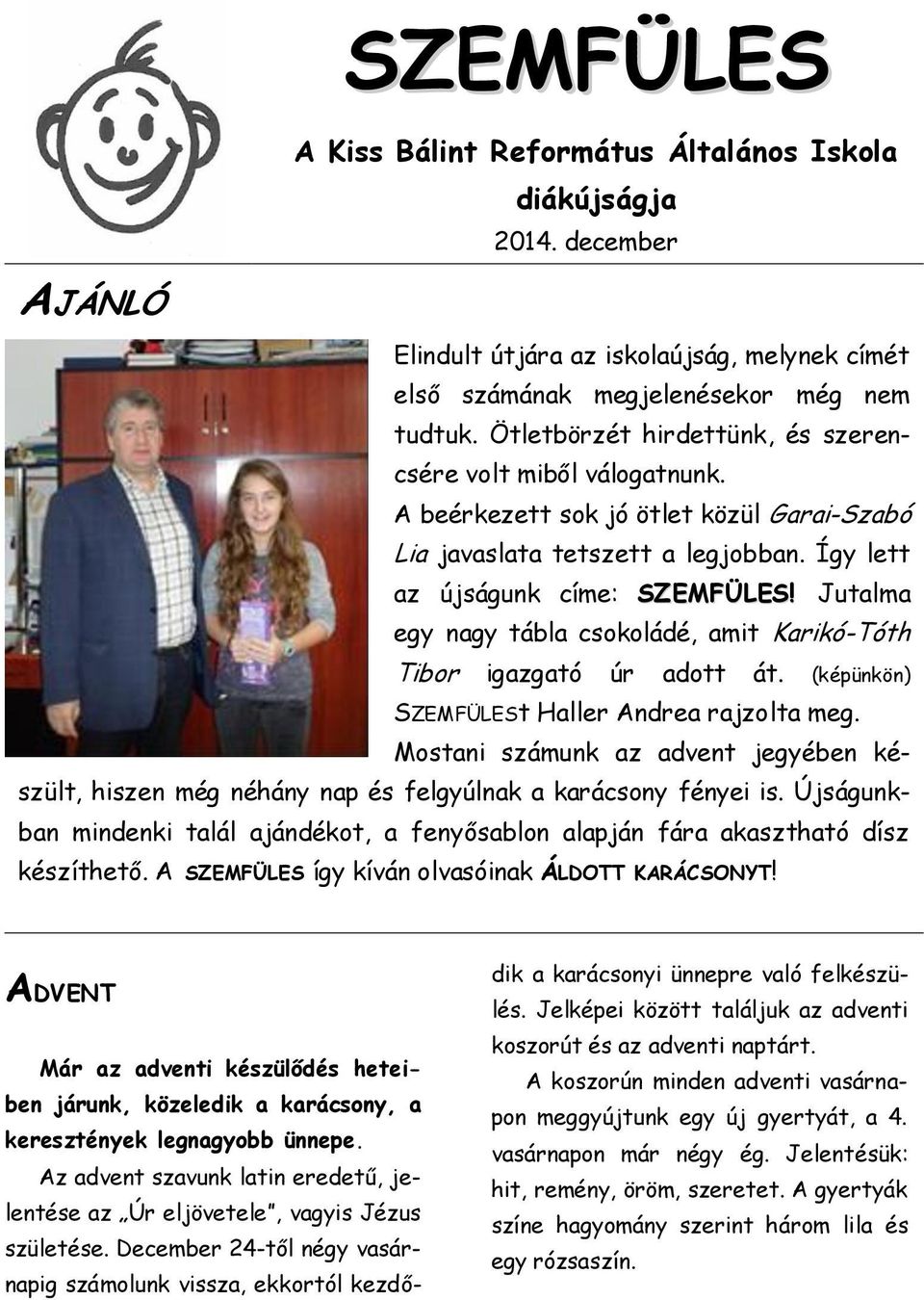 SZEMFÜLES

A Kiss Bálint Református Általános Iskola diákújságja
2014. december

AJÁNLÓ

Elindult útjára az iskolaújság, melynek címét első számának megjelenésekor még nem tudtuk. Ötletbörzét hirdettünk, és szerencsére volt miből válogatnunk.

A beérkezett sok jó ötlet közül Garai-Szabó Lia javaslata tetszett a legjobban. Így lett az újságunk címe: SZEMFÜLES! Jutalma egy nagy tábla csokoládé, amit Karikó-Tóth Tibor igazgató úr adott át. (képünkön) SZEMFÜLESt Haller Andrea rajzolta meg.

Mostani számunk az advent jegyében készült, hiszen még néhány nap és felgyúlnak a karácsony fényei is. Újságunkban mindenki talál ajándékot, a fenyősablon alapján fára akasztható dísz készíthető. A SZEMFÜLES így kíván olvasóinak ÁLDOTT KARÁCSONYT!

ADVENT

Már az adventi készülődés heteiben járunk, közeledik a karácsony, a keresztények legnagyobb ünnepe.

Az advent szavunk latin eredetű, jelentése az „Úr eljövetele”, vagyis Jézus születése. December 24-től négy vasárnapig számolunk vissza, ekkortól kezdődik a karácsonyi ünnepre való felkészülés. Jelképei között találjuk az adventi koszorút és az adventi naptárt.

A koszorún minden adventi vasárnapon meggyújtunk egy új gyertyát, a 4. vasárnapon már négy ég. Jelentésük: hit, remény, öröm, szeretet. A gyertyák színe hagyomány szerint három lila és egy rózsaszín.